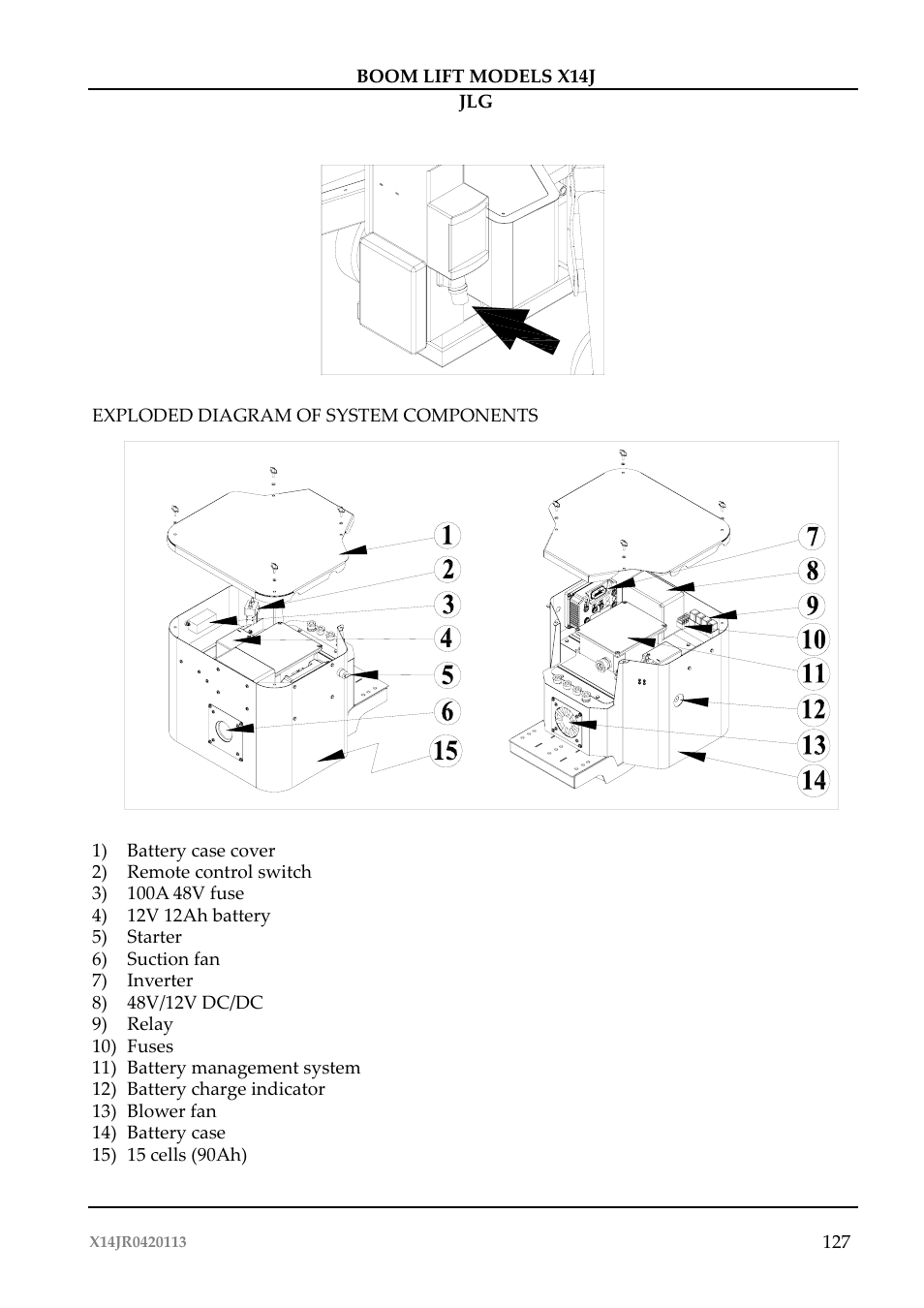 BOOM LIFT MODELS X14J
JLG

EXPLODED DIAGRAM OF SYSTEM COMPONENTS

1
2
3
4
5
6
15
7
8
9
10
11
12
13
14

1) Battery case cover
2) Remote control switch
3) 100A 48V fuse
4) 12V 12Ah battery
5) Starter
6) Suction fan
7) Inverter
8) 48V/12V DC/DC
9) Relay
10) Fuses
11) Battery management system
12) Battery charge indicator
13) Blower fan
14) Battery case
15) 15 cells (90Ah)

X14JR0420113
127